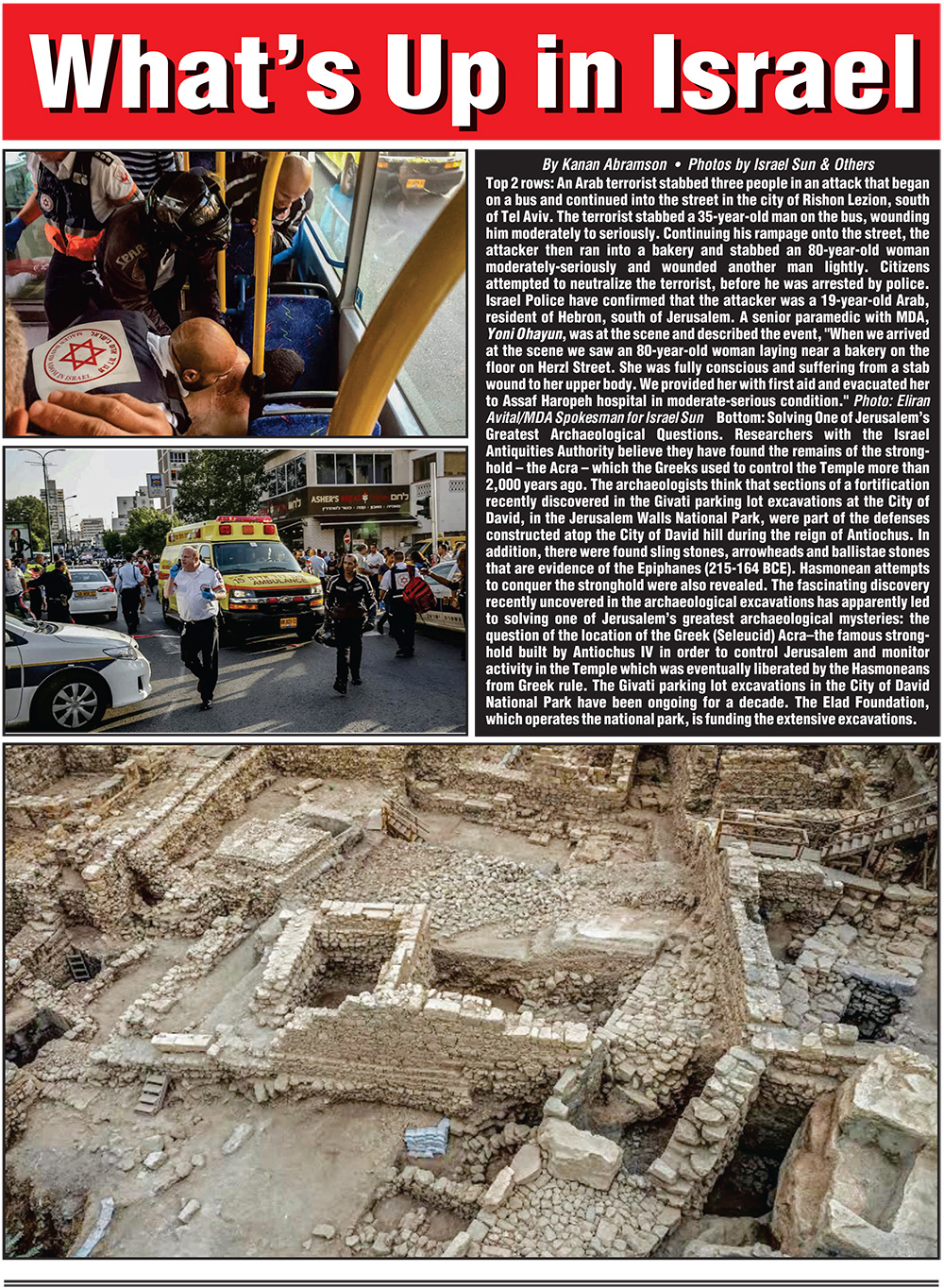 What's Up in Israel

By Kanan Abramson • Photos by Israel Sun & Others

Top 2 rows: An Arab terrorist stabbed three people in an attack that began on a bus and continued into the street in the city of Rishon Lezion, south of Tel Aviv. The terrorist stabbed a 35-year-old man on the bus, wounding him moderately to seriously. Continuing his rampage onto the street, the attacker then ran into a bakery and stabbed an 80-year-old woman moderately-seriously and wounded another man lightly. Citizens attempted to neutralize the terrorist, before he was arrested by police. Israel Police have confirmed that the attacker was a 19-year-old Arab, resident of Hebron, south of Jerusalem. A senior paramedic with MDA, Yoni Ohayun, was at the scene and described the event, "When we arrived at the scene we saw an 80-year-old woman laying near a bakery on the floor on Herzl Street. She was fully conscious and suffering from a stab wound to her upper body. We provided her with first aid and evacuated her to Assaf Haropeh hospital in moderate-serious condition." Photo: Eliran Avital/MDA Spokesman for Israel Sun Bottom: Solving One of Jerusalem's Greatest Archaeological Questions. Researchers with the Israel Antiquities Authority believe they have found the remains of the stronghold – the Acra – which the Greeks used to control the Temple more than 2,000 years ago. The archaeologists think that sections of a fortification recently discovered in the Givati parking lot excavations at the City of David, in the Jerusalem Walls National Park, were part of the defenses constructed atop the City of David hill during the reign of Antiochus. In addition, there were found sling stones, arrowheads and ballistae stones that are evidence of the Epiphanes (215-164 BCE). Hasmonean attempts to conquer the stronghold were also revealed. The fascinating discovery recently uncovered in the archaeological excavations has apparently led to solving one of Jerusalem's greatest archaeological mysteries: the question of the location of the Greek (Seleucid) Acra–the famous stronghold built by Antiochus IV in order to control Jerusalem and monitor activity in the Temple which was eventually liberated by the Hasmoneans from Greek rule. The Givati parking lot excavations in the City of David National Park have been ongoing for a decade. The Elad Foundation, which operates the national park, is funding the extensive excavations.